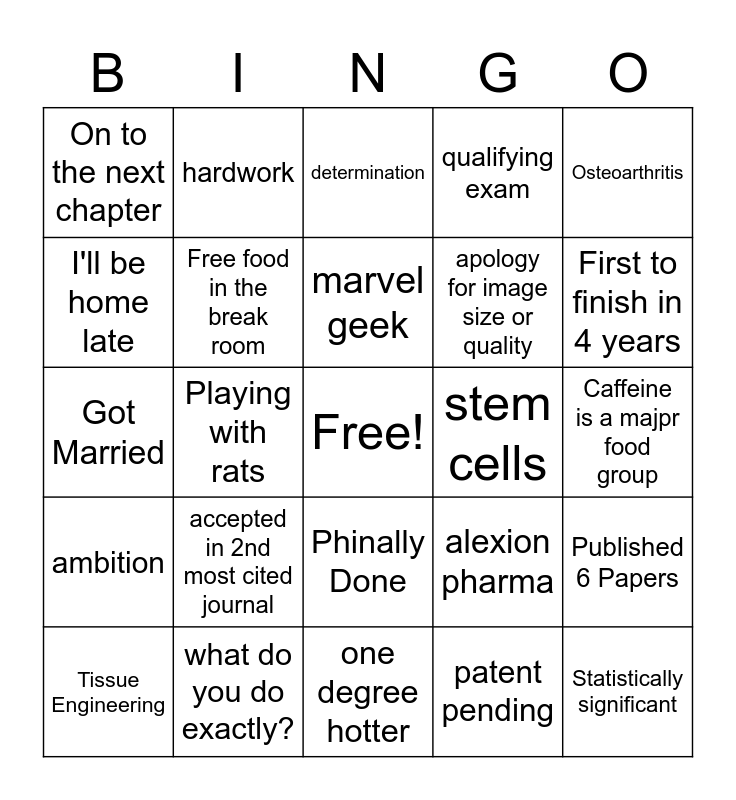 | B | I | N | G | O |
|---|---|---|---|---|
| On to the next chapter | hardwork | determination | qualifying exam | Osteoarthritis |
| I'll be home late | Free food in the break room | marvel geek | apology for image size or quality | First to finish in 4 years |
| Got Married | Playing with rats | Free! | stem cells | Caffeine is a majpr food group |
| ambition | accepted in 2nd most cited journal | Phinally Done | alexion pharma | Published 6 Papers |
| Tissue Engineering | what do you do exactly? | one degree hotter | patent pending | Statistically significant |